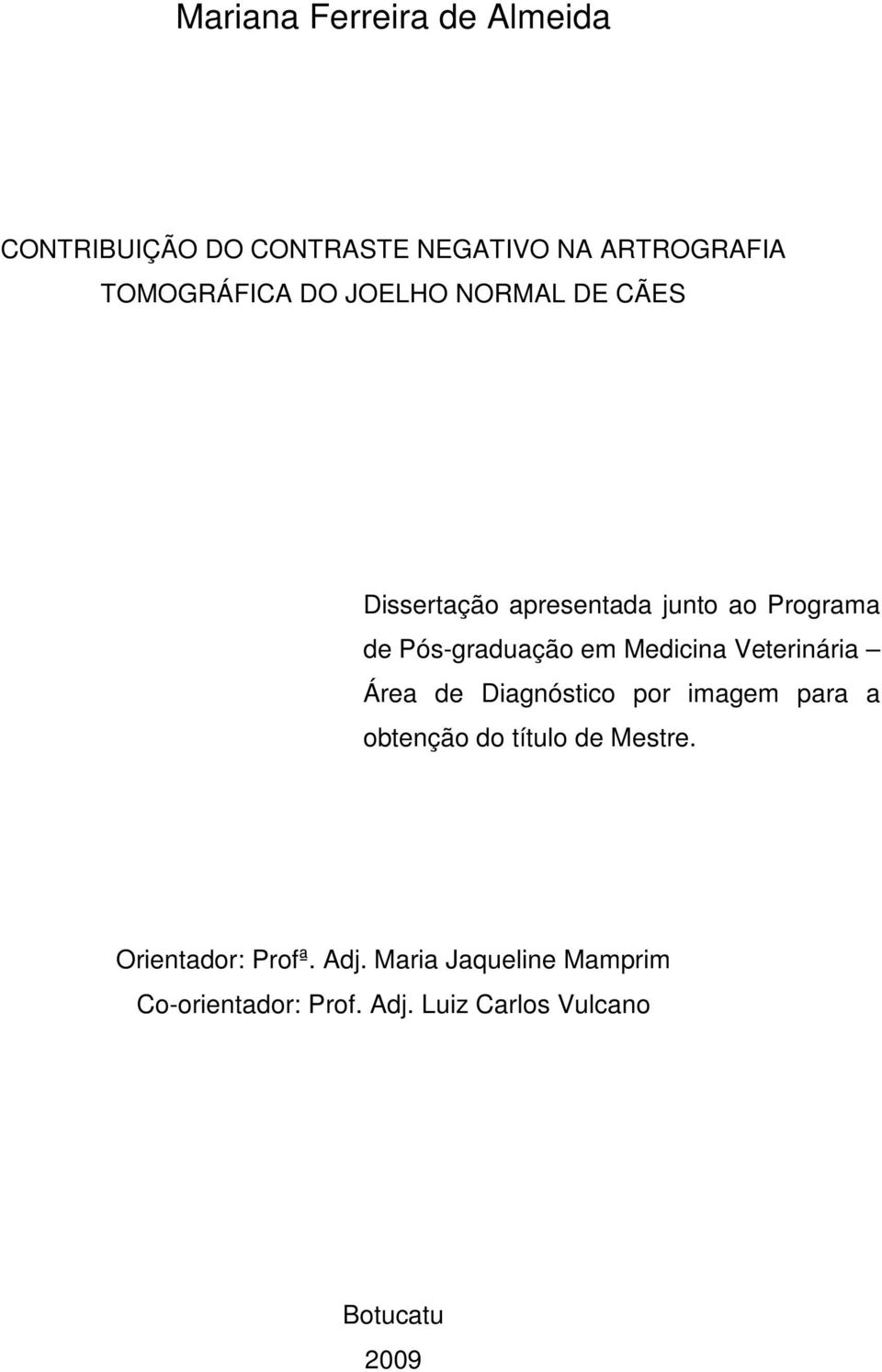 Mariana Ferreira de Almeida

CONTRIBUIÇÃO DO CONTRASTE NEGATIVO NA ARTROGRAFIA TOMOGRÁFICA DO JOELHO NORMAL DE CÃES

Dissertação apresentada junto ao Programa de Pós-graduação em Medicina Veterinária – Área de Diagnóstico por imagem para a obtenção do título de Mestre.

Orientador: Profª. Adj. Maria Jaqueline Mamprim
Co-orientador: Prof. Adj. Luiz Carlos Vulcano

Botucatu
2009